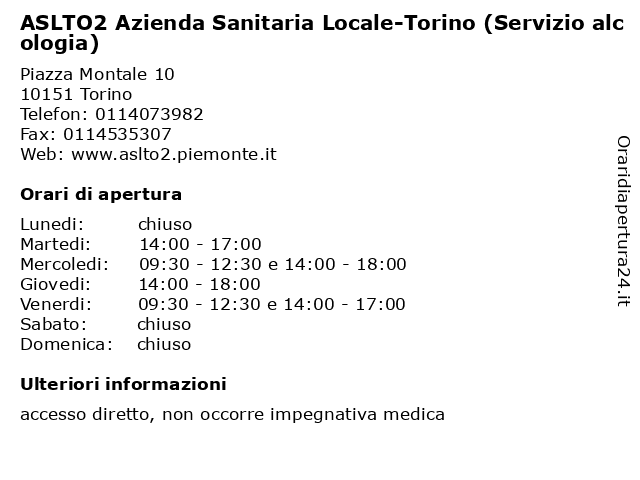 ASLTO2 Azienda Sanitaria Locale-Torino (Servizio alcologia)

Piazza Montale 10
10151 Torino
Telefon: 0114073982
Fax: 0114535307
Web: www.aslto2.piemonte.it

Orari di apertura

| | |
|---|---|
| Lunedi: | chiuso |
| Martedi: | 14:00 - 17:00 |
| Mercoledi: | 09:30 - 12:30 e 14:00 - 18:00 |
| Giovedi: | 14:00 - 18:00 |
| Venerdi: | 09:30 - 12:30 e 14:00 - 17:00 |
| Sabato: | chiuso |
| Domenica: | chiuso |

Ulteriori informazioni

accesso diretto, non occorre impegnativa medica

Oraridiapertura24.it